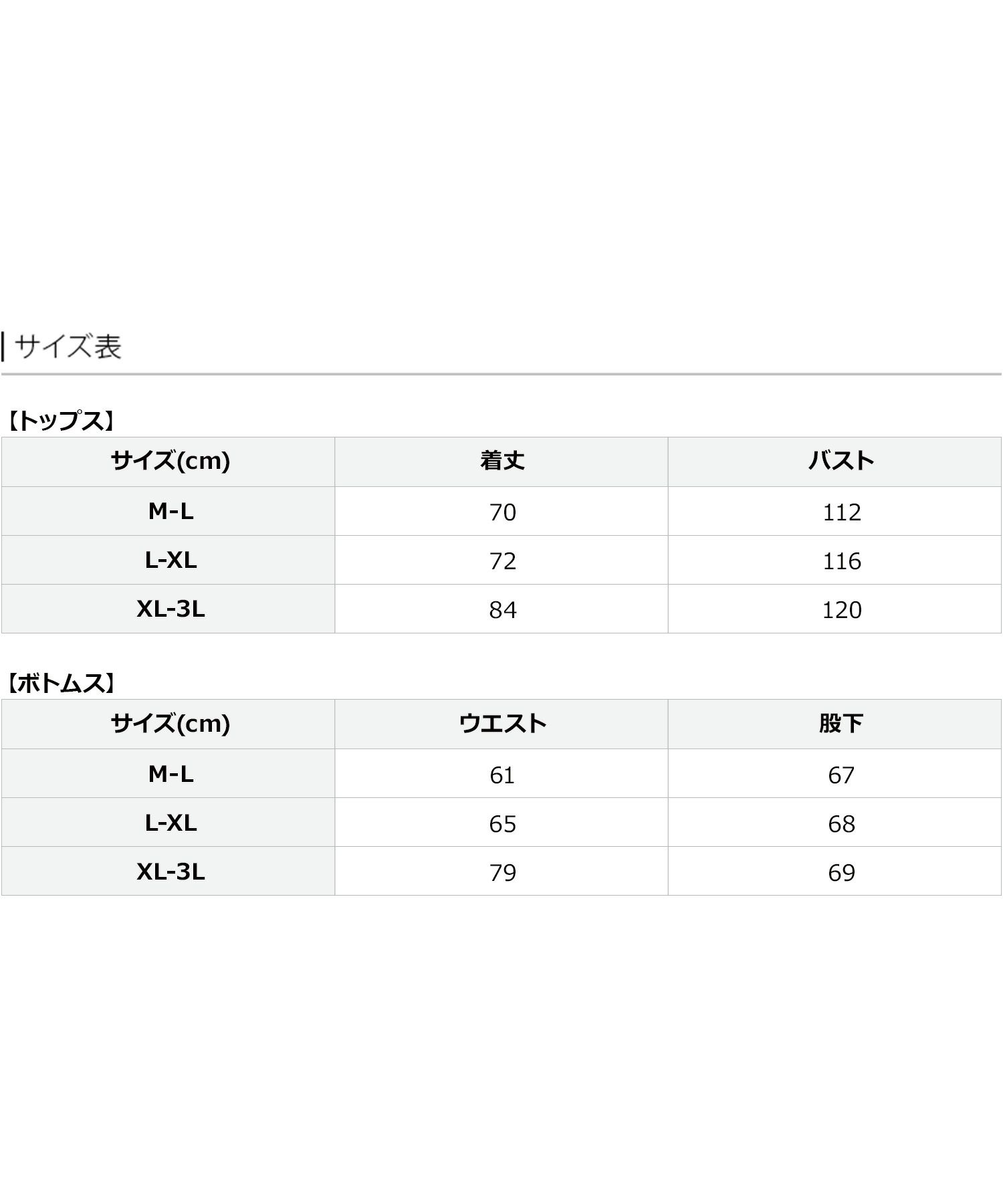 サイズ表

【トップス】

| サイズ(cm) | 着丈 | バスト |
|---|---|---|
| M-L | 70 | 112 |
| L-XL | 72 | 116 |
| XL-3L | 84 | 120 |

【ボトムス】

| サイズ(cm) | ウエスト | 股下 |
|---|---|---|
| M-L | 61 | 67 |
| L-XL | 65 | 68 |
| XL-3L | 79 | 69 |